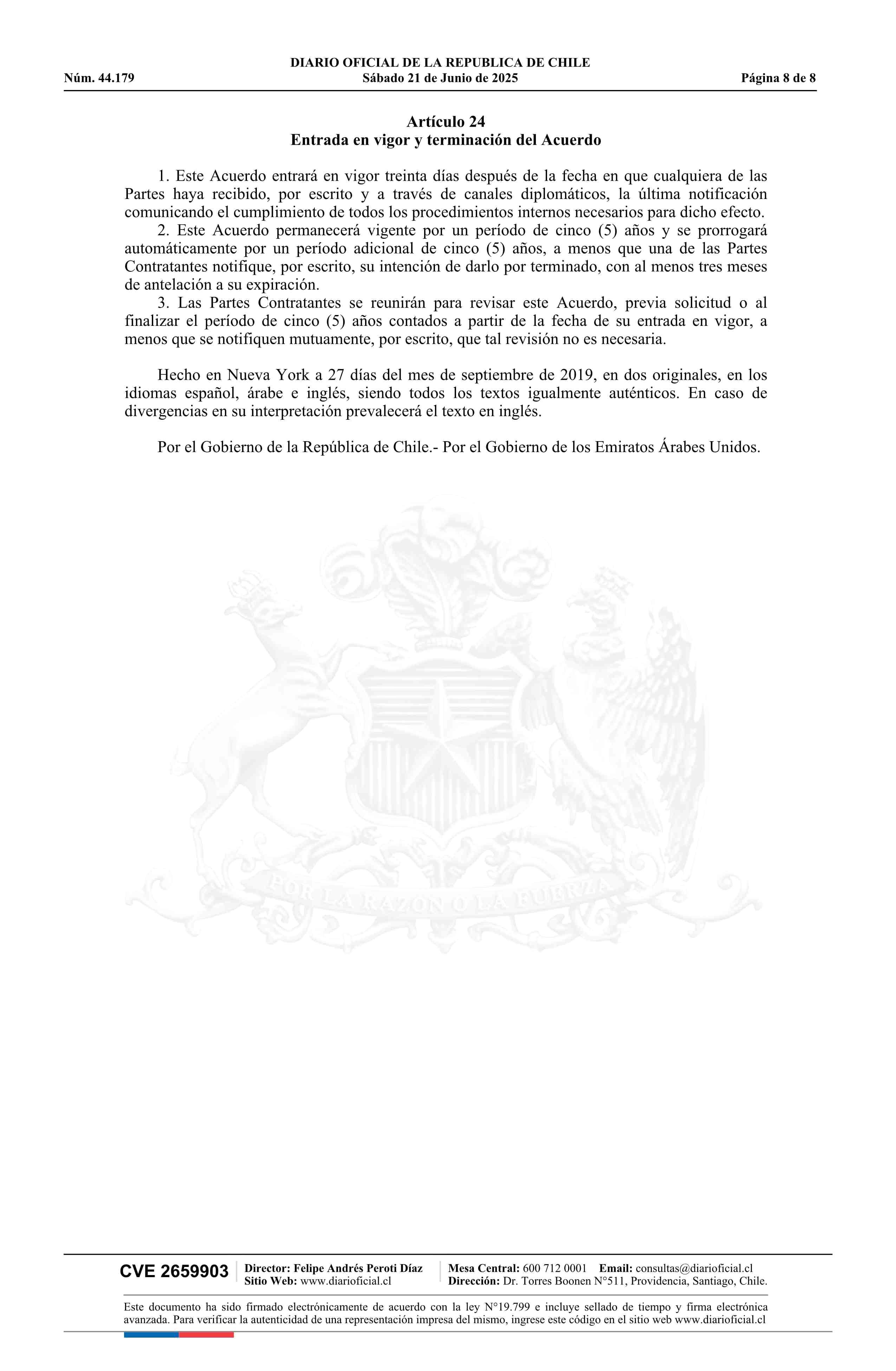 DIARIO OFICIAL DE LA REPUBLICA DE CHILE
Núm. 44.179 Sábado 21 de Junio de 2025 Página 8 de 8

Artículo 24
Entrada en vigor y terminación del Acuerdo

1. Este Acuerdo entrará en vigor treinta días después de la fecha en que cualquiera de las Partes haya recibido, por escrito y a través de canales diplomáticos, la última notificación comunicando el cumplimiento de todos los procedimientos internos necesarios para dicho efecto.
2. Este Acuerdo permanecerá vigente por un período de cinco (5) años y se prorrogará automáticamente por un período adicional de cinco (5) años, a menos que una de las Partes Contratantes notifique, por escrito, su intención de darlo por terminado, con al menos tres meses de antelación a su expiración.
3. Las Partes Contratantes se reunirán para revisar este Acuerdo, previa solicitud o al finalizar el período de cinco (5) años contados a partir de la fecha de su entrada en vigor, a menos que se notifiquen mutuamente, por escrito, que tal revisión no es necesaria.

Hecho en Nueva York a 27 días del mes de septiembre de 2019, en dos originales, en los idiomas español, árabe e inglés, siendo todos los textos igualmente auténticos. En caso de divergencias en su interpretación prevalecerá el texto en inglés.

Por el Gobierno de la República de Chile.- Por el Gobierno de los Emiratos Árabes Unidos.

POR LA RAZON O LA FUERZA

CVE 2659903
Director: Felipe Andrés Peroti Díaz
Sitio Web: www.diarioficial.cl
Mesa Central: 600 712 0001 Email: consultas@diarioficial.cl
Dirección: Dr. Torres Boonen N°511, Providencia, Santiago, Chile.

Este documento ha sido firmado electrónicamente de acuerdo con la ley N°19.799 e incluye sellado de tiempo y firma electrónica avanzada. Para verificar la autenticidad de una representación impresa del mismo, ingrese este código en el sitio web www.diarioficial.cl